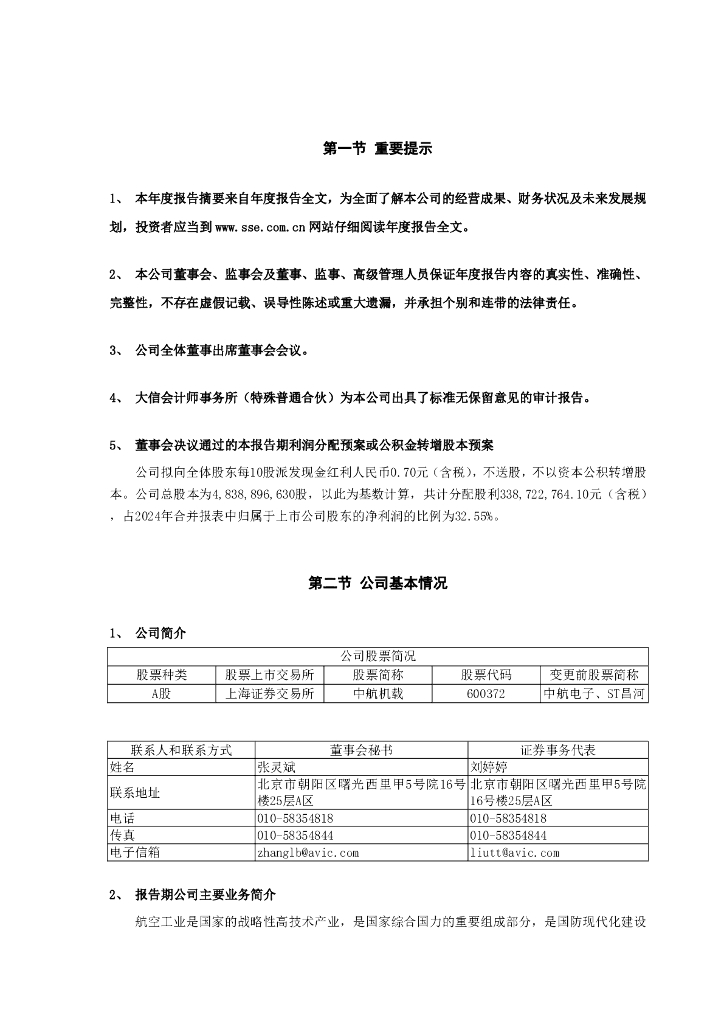 第一节 重要提示

1、 本年度报告摘要来自年度报告全文，为全面了解本公司的经营成果、财务状况及未来发展规划，投资者应当到www.sse.com.cn网站仔细阅读年度报告全文。

2、 本公司董事会、监事会及董事、监事、高级管理人员保证年度报告内容的真实性、准确性、完整性，不存在虚假记载、误导性陈述或重大遗漏，并承担个别和连带的法律责任。

3、 公司全体董事出席董事会会议。

4、 大信会计师事务所（特殊普通合伙）为本公司出具了标准无保留意见的审计报告。

5、 董事会决议通过的本报告期利润分配预案或公积金转增股本预案

公司拟向全体股东每10股派发现金红利人民币0.70元（含税），不送股，不以资本公积转增股本。公司总股本为4,838,896,630股，以此为基数计算，共计分配股利338,722,764.10元（含税），占2024年合并报表中归属于上市公司股东的净利润的比例为32.55%。

第二节 公司基本情况

1、 公司简介

| 公司股票简况 | | | | |
|---|---|---|---|---|
| 股票种类 | 股票上市交易所 | 股票简称 | 股票代码 | 变更前股票简称 |
| A股 | 上海证券交易所 | 中航机载 | 600372 | 中航电子、ST昌河 |

| 联系人和联系方式 | 董事会秘书 | 证券事务代表 |
|---|---|---|
| 姓名 | 张灵斌 | 刘婷婷 |
| 联系地址 | 北京市朝阳区曙光西里甲5号院16号楼25层A区 | 北京市朝阳区曙光西里甲5号院16号楼25层A区 |
| 电话 | 010-58354818 | 010-58354818 |
| 传真 | 010-58354844 | 010-58354844 |
| 电子信箱 | zhanglb@avic.com | liutt@avic.com |

2、 报告期公司主要业务简介

航空工业是国家的战略性高技术产业，是国家综合国力的重要组成部分，是国防现代化建设